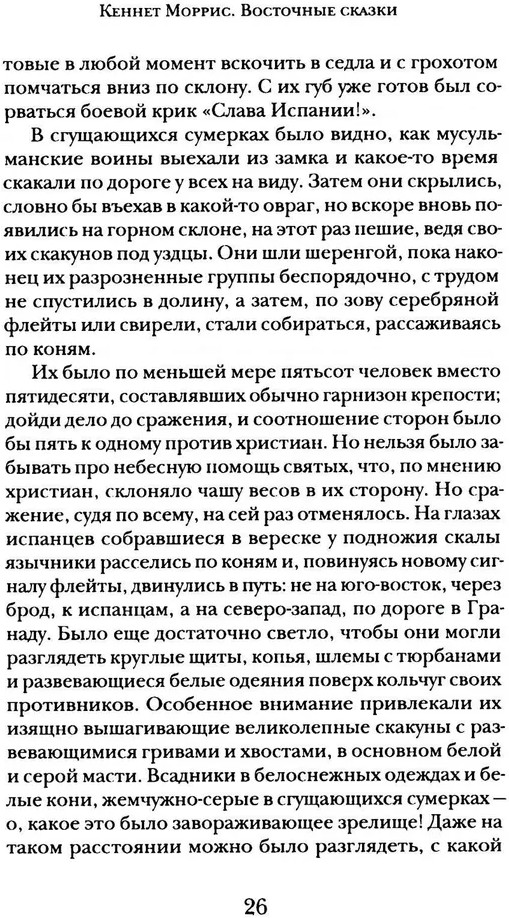 Кеннет Моррис. Восточные сказки

товые в любой момент вскочить в седла и с грохотом помчаться вниз по склону. С их губ уже готов был сорваться боевой крик «Слава Испании!».

В сгущающихся сумерках было видно, как мусульманские воины выехали из замка и какое-то время скакали по дороге у всех на виду. Затем они скрылись, словно бы въехав в какой-то овраг, но вскоре вновь появились на горном склоне, на этот раз пешие, ведя своих скакунов под уздцы. Они шли шеренгой, пока наконец их разрозненные группы беспорядочно, с трудом не спустились в долину, а затем, по зову серебряной флейты или свирели, стали собираться, рассаживаясь по коням.

Их было по меньшей мере пятьсот человек вместо пятидесяти, составлявших обычно гарнизон крепости; дойди дело до сражения, и соотношение сторон было бы пять к одному против христиан. Но нельзя было забывать про небесную помощь святых, что, по мнению христиан, склоняло чашу весов в их сторону. Но сражение, судя по всему, на сей раз отменялось. На глазах испанцев собравшиеся в вереске у подножия скалы язычники расселись по коням и, повинуясь новому сигналу флейты, двинулись в путь: не на юго-восток, через брод, к испанцам, а на северо-запад, по дороге в Гранаду. Было еще достаточно светло, чтобы они могли разглядеть круглые щиты, копья, шлемы с тюрбанами и развевающиеся белые одеяния поверх кольчуг своих противников. Особенное внимание привлекали их изящно вышагивающие великолепные скакуны с развевающимися гривами и хвостами, в основном белой и серой масти. Всадники в белоснежных одеждах и белые кони, жемчужно-серые в сгущающихся сумерках — о, какое это было завораживающее зрелище! Даже на таком расстоянии можно было разглядеть, с какой

26